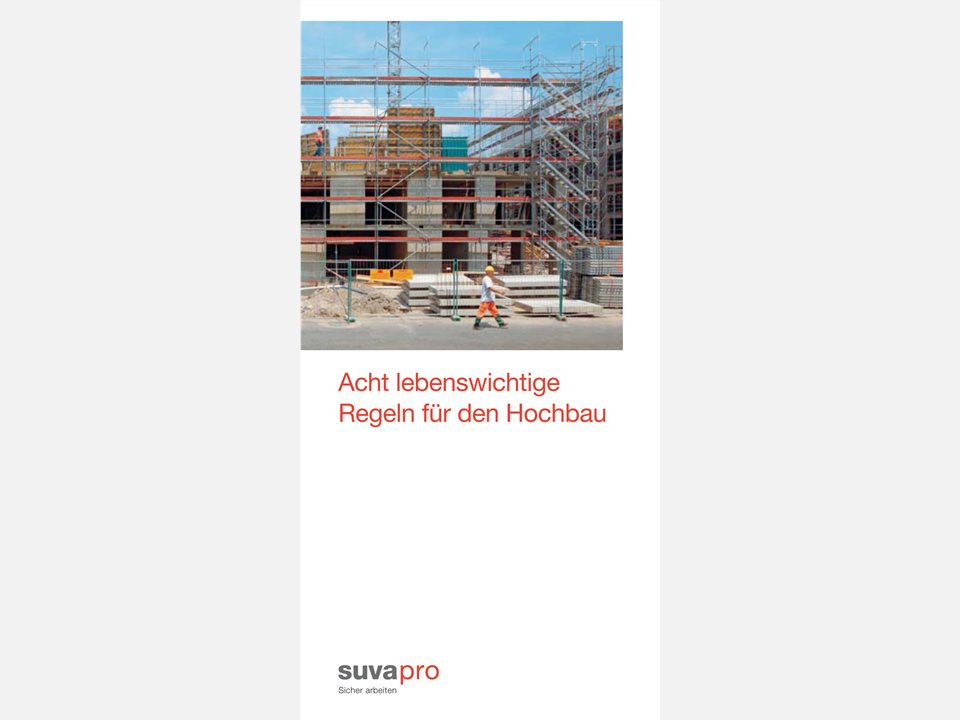 Acht lebenswichtige Regeln für den Hochbau

suvapro
Sicher arbeiten